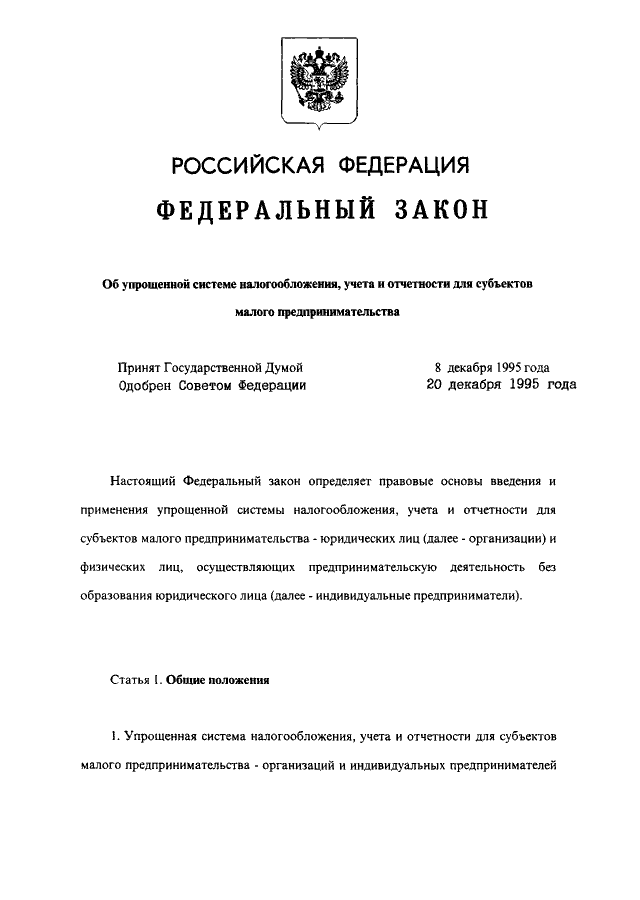 РОССИЙСКАЯ ФЕДЕРАЦИЯ

ФЕДЕРАЛЬНЫЙ ЗАКОН

Об упрощенной системе налогообложения, учета и отчетности для субъектов малого предпринимательства

Принят Государственной Думой 8 декабря 1995 года
Одобрен Советом Федерации 20 декабря 1995 года

Настоящий Федеральный закон определяет правовые основы введения и применения упрощенной системы налогообложения, учета и отчетности для субъектов малого предпринимательства - юридических лиц (далее - организации) и физических лиц, осуществляющих предпринимательскую деятельность без образования юридического лица (далее - индивидуальные предприниматели).

Статья 1. Общие положения

1. Упрощенная система налогообложения, учета и отчетности для субъектов малого предпринимательства - организаций и индивидуальных предпринимателей